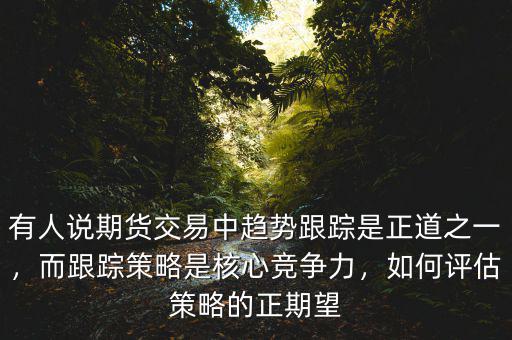 有人说期货交易中趋势跟踪是正道之一，而跟踪策略是核心竞争力，如何评估策略的正期望